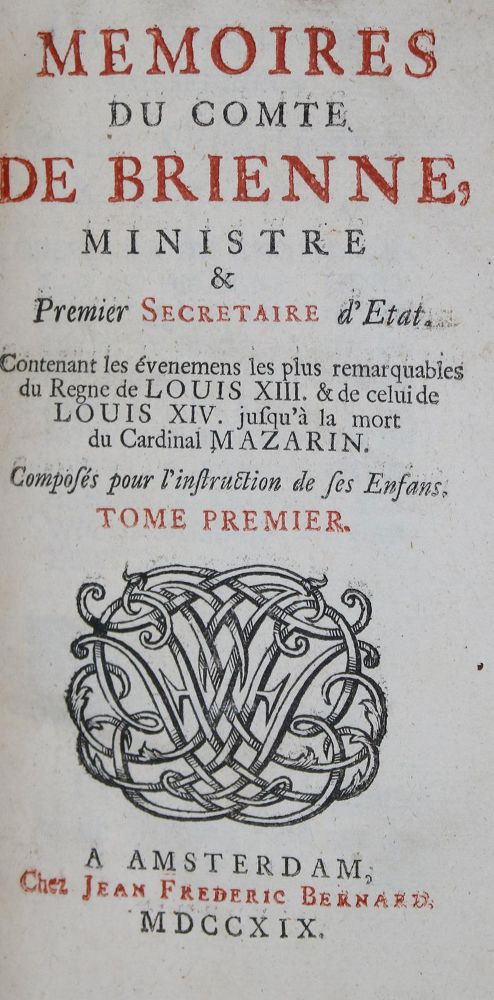 MEMOIRES
DU COMTE
DE BRIENNE,
MINISTRE
&
Premier SECRETAIRE d'Etat.

Contenant les évenemens les plus remarquables du Regne de LOUIS XIII. & de celui de LOUIS XIV. jusqu'à la mort du Cardinal MAZARIN.

Composés pour l'instruction de ses Enfans.

TOME PREMIER.

A AMSTERDAM,
Chez JEAN FREDERIC BERNARD.
MDCCXIX.